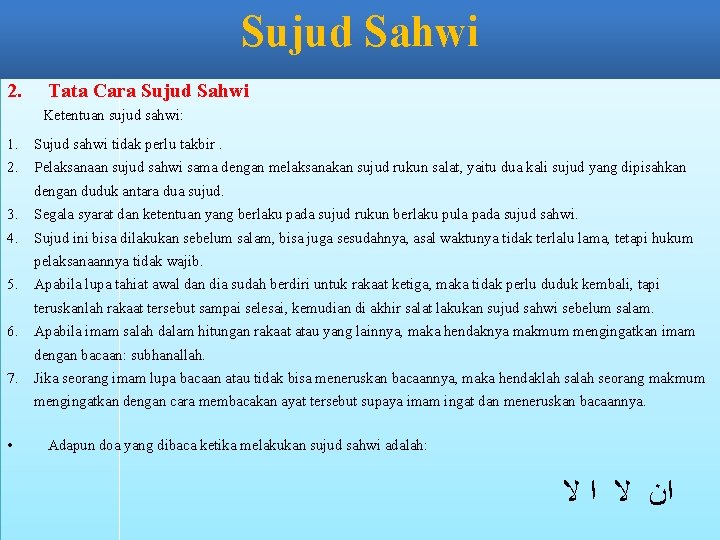 Sujud Sahwi

2. Tata Cara Sujud Sahwi

Ketentuan sujud sahwi:

1. Sujud sahwi tidak perlu takbir .
2. Pelaksanaan sujud sahwi sama dengan melaksanakan sujud rukun salat, yaitu dua kali sujud yang dipisahkan dengan duduk antara dua sujud.
3. Segala syarat dan ketentuan yang berlaku pada sujud rukun berlaku pula pada sujud sahwi.
4. Sujud ini bisa dilakukan sebelum salam, bisa juga sesudahnya, asal waktunya tidak terlalu lama, tetapi hukum pelaksanaannya tidak wajib.
5. Apabila lupa tahiat awal dan dia sudah berdiri untuk rakaat ketiga, maka tidak perlu duduk kembali, tapi teruskanlah rakaat tersebut sampai selesai, kemudian di akhir salat lakukan sujud sahwi sebelum salam.
6. Apabila imam salah dalam hitungan rakaat atau yang lainnya, maka hendaknya makmum mengingatkan imam dengan bacaan: subhanallah.
7. Jika seorang imam lupa bacaan atau tidak bisa meneruskan bacaannya, maka hendaklah salah seorang makmum mengingatkan dengan cara membacakan ayat tersebut supaya imam ingat dan meneruskan bacaannya.

• Adapun doa yang dibaca ketika melakukan sujud sahwi adalah:

ان لا ا لا